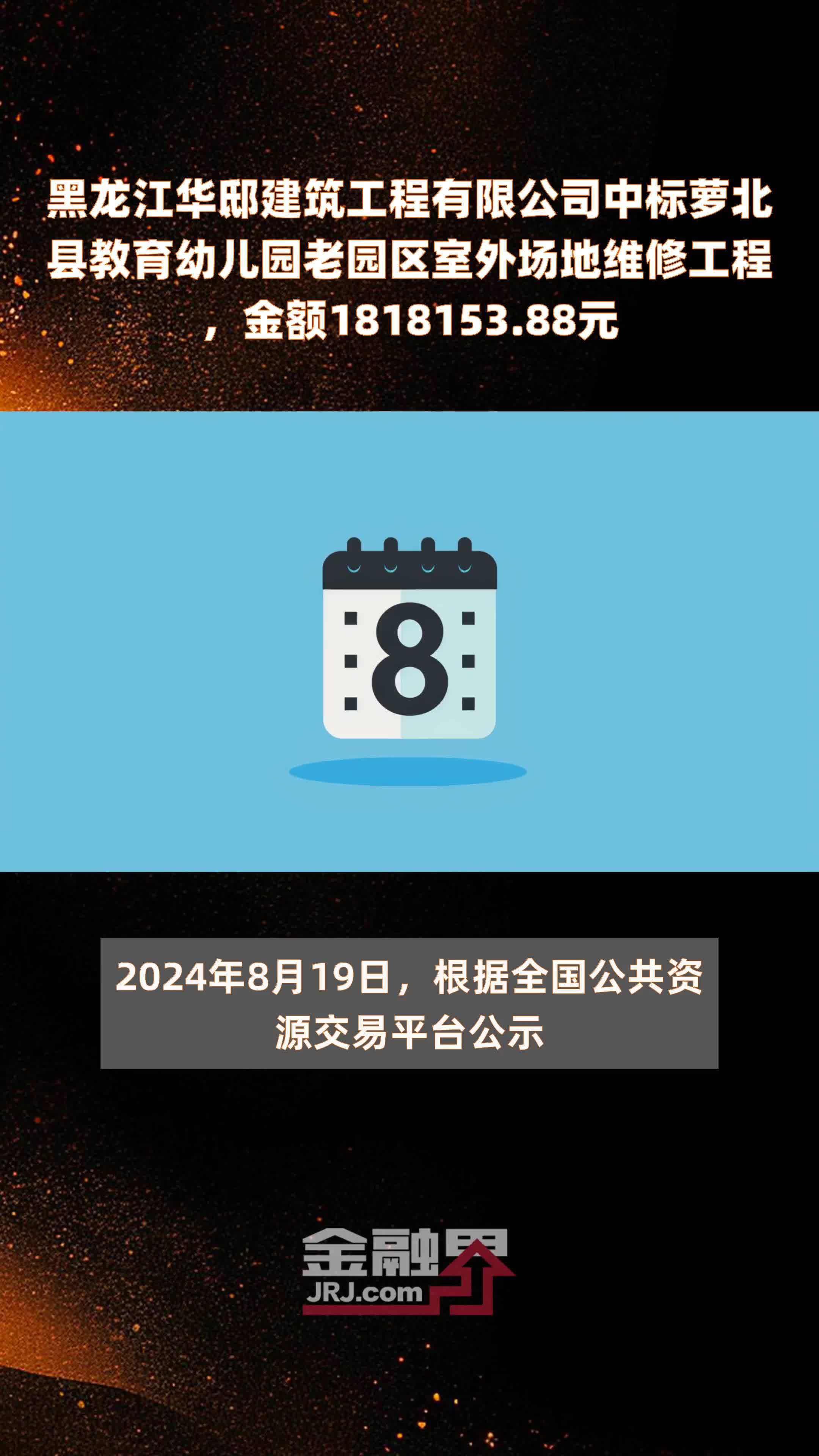 黑龙江华邸建筑工程有限公司中标萝北县教育幼儿园老园区室外场地维修工程，金额1818153.88元

8

2024年8月19日，根据全国公共资源交易平台公示

金融界
JRJ.com